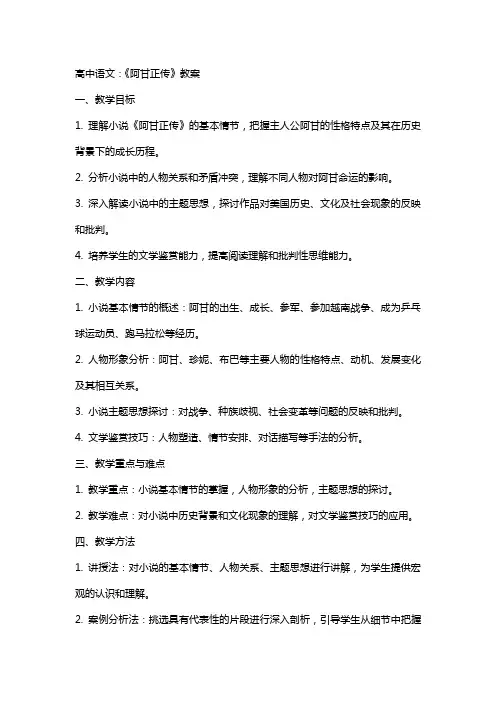 高中语文：《阿甘正传》教案

一、教学目标

1. 理解小说《阿甘正传》的基本情节，把握主人公阿甘的性格特点及其在历史背景下的成长历程。

2. 分析小说中的人物关系和矛盾冲突，理解不同人物对阿甘命运的影响。

3. 深入解读小说中的主题思想，探讨作品对美国历史、文化及社会现象的反映和批判。

4. 培养学生的文学鉴赏能力，提高阅读理解和批判性思维能力。

二、教学内容

1. 小说基本情节的概述：阿甘的出生、成长、参军、参加越南战争、成为乒乓球运动员、跑马拉松等经历。

2. 人物形象分析：阿甘、珍妮、布巴等主要人物的性格特点、动机、发展变化及其相互关系。

3. 小说主题思想探讨：对战争、种族歧视、社会变革等问题的反映和批判。

4. 文学鉴赏技巧：人物塑造、情节安排、对话描写等手法的分析。

三、教学重点与难点

1. 教学重点：小说基本情节的掌握，人物形象的分析，主题思想的探讨。

2. 教学难点：对小说中历史背景和文化现象的理解，对文学鉴赏技巧的应用。

四、教学方法

1. 讲授法：对小说的基本情节、人物关系、主题思想进行讲解，为学生提供宏观的认识和理解。

2. 案例分析法：挑选具有代表性的片段进行深入剖析，引导学生从细节中把握